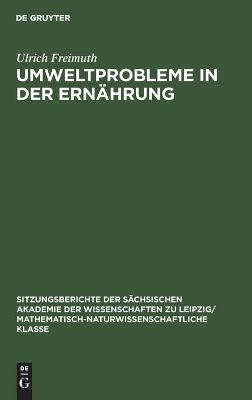 DE GRUYTER

Ulrich Freimuth

UMWELTPROBLEME IN DER ERNÄHRUNG

SITZUNGSBERICHTE DER SÄCHSISCHEN AKADEMIE DER WISSENSCHAFTEN ZU LEIPZIG/ MATHEMATISCH-NATURWISSENSCHAFTLICHE KLASSE

DE G